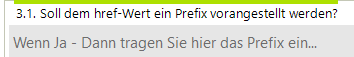 3.1. Soll dem href-Wert ein Prefix vorangestellt werden?

Wenn Ja - Dann tragen Sie hier das Prefix ein...